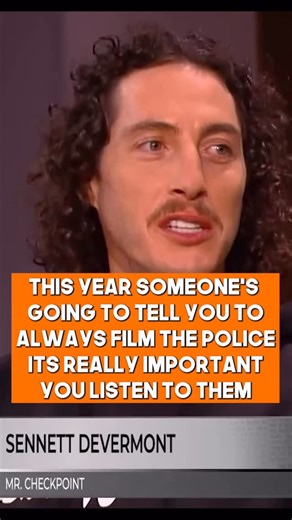 THIS YEAR SOMEONE'S GOING TO TELL YOU TO ALWAYS FILM THE POLICE ITS REALLY IMPORTANT YOU LISTEN TO THEM

SENNETT DEVERMONT

MR. CHECKPOINT